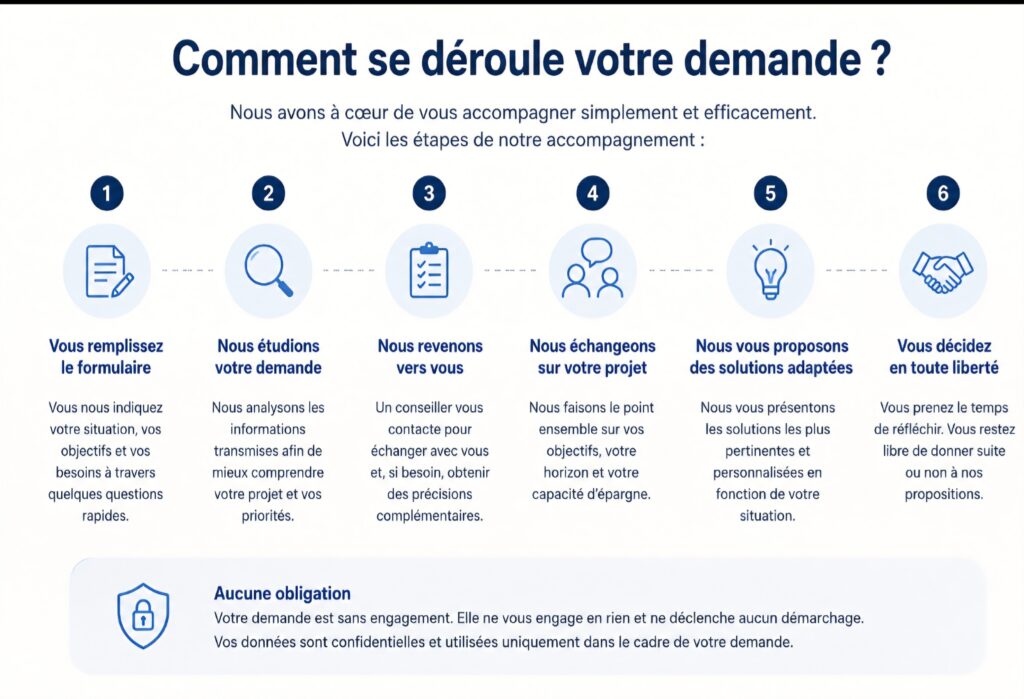 Comment se déroule votre demande ?

Nous avons à cœur de vous accompagner simplement et efficacement.
Voici les étapes de notre accompagnement :

1

Vous remplissez le formulaire

Vous nous indiquez votre situation, vos objectifs et vos besoins à travers quelques questions rapides.

2

Nous étudions votre demande

Nous analysons les informations transmises afin de mieux comprendre votre projet et vos priorités.

3

Nous revenons vers vous

Un conseiller vous contacte pour échanger avec vous et, si besoin, obtenir des précisions complémentaires.

4

Nous échangeons sur votre projet

Nous faisons le point ensemble sur vos objectifs, votre horizon et votre capacité d'épargne.

5

Nous vous proposons des solutions adaptées

Nous vous présentons les solutions les plus pertinentes et personnalisées en fonction de votre situation.

6

Vous décidez en toute liberté

Vous prenez le temps de réfléchir. Vous restez libre de donner suite ou non à nos propositions.

Aucune obligation
Votre demande est sans engagement. Elle ne vous engage en rien et ne déclenche aucun démarchage.
Vos données sont confidentielles et utilisées uniquement dans le cadre de votre demande.